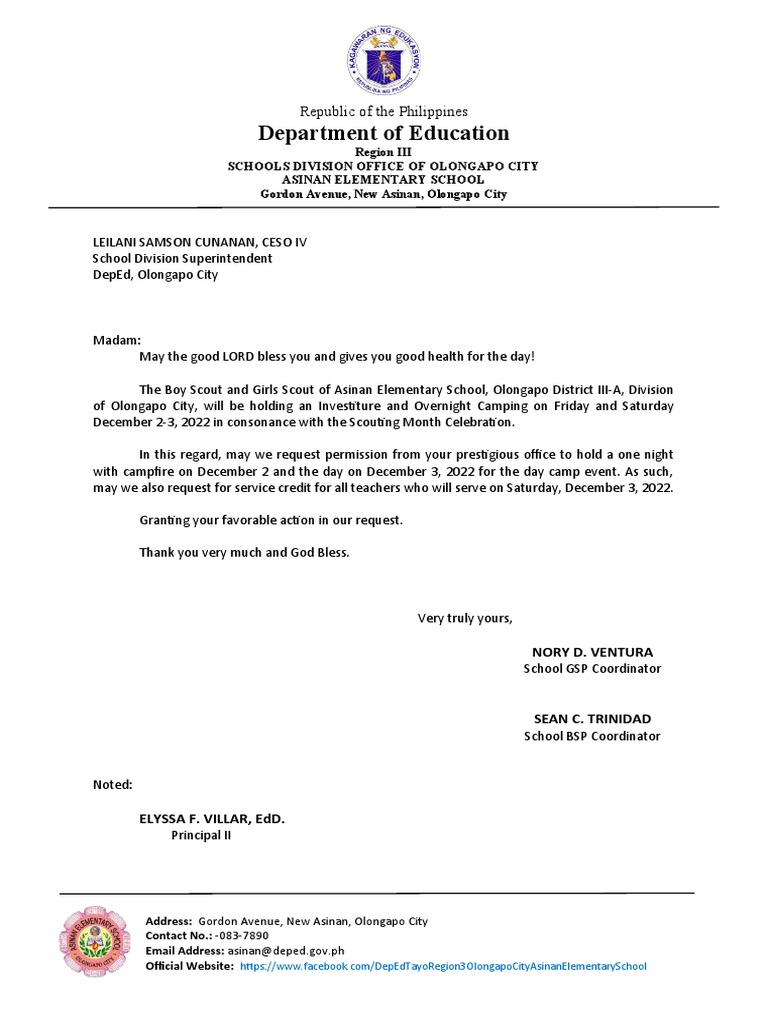 KAGAWARAN NG EDUKASYON
REPUBLIKA NG PILIPINAS

Republic of the Philippines
Department of Education
Region III
SCHOOLS DIVISION OFFICE OF OLONGAPO CITY
ASINAN ELEMENTARY SCHOOL
Gordon Avenue, New Asinan, Olongapo City

LEILANI SAMSON CUNANAN, CESO IV
School Division Superintendent
DepEd, Olongapo City

Madam:
May the good LORD bless you and gives you good health for the day!

The Boy Scout and Girls Scout of Asinan Elementary School, Olongapo District III-A, Division of Olongapo City, will be holding an Investiture and Overnight Camping on Friday and Saturday December 2-3, 2022 in consonance with the Scouting Month Celebration.

In this regard, may we request permission from your prestigious office to hold a one night with campfire on December 2 and the day on December 3, 2022 for the day camp event. As such, may we also request for service credit for all teachers who will serve on Saturday, December 3, 2022.

Granting your favorable action in our request.

Thank you very much and God Bless.

Very truly yours,

NORY D. VENTURA
School GSP Coordinator

SEAN C. TRINIDAD
School BSP Coordinator

Noted:

ELYSSA F. VILLAR, EdD.
Principal II

ASINAN ELEMENTARY SCHOOL
OLONGAPO CITY

Address: Gordon Avenue, New Asinan, Olongapo City
Contact No.: -083-7890
Email Address: asinan@deped.gov.ph
Official Website: https://www.facebook.com/DepEdTayoRegion3OlongapoCityAsinanElementarySchool